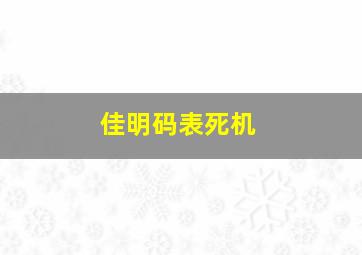 佳明码表死机